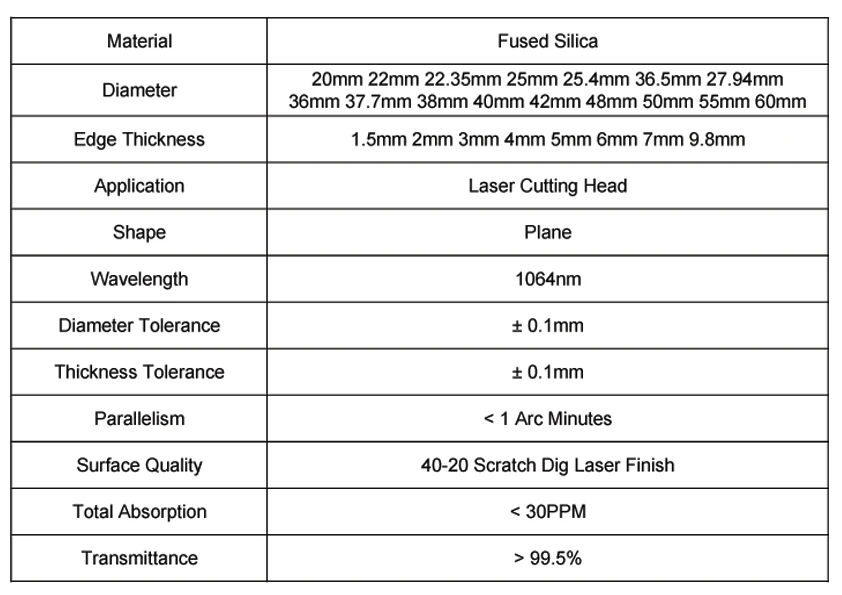 | Material | Fused Silica |
|---|---|
| Diameter | 20mm 22mm 22.35mm 25mm 25.4mm 36.5mm 27.94mm 36mm 37.7mm 38mm 40mm 42mm 48mm 50mm 55mm 60mm |
| Edge Thickness | 1.5mm 2mm 3mm 4mm 5mm 6mm 7mm 9.8mm |
| Application | Laser Cutting Head |
| Shape | Plane |
| Wavelength | 1064nm |
| Diameter Tolerance | ± 0.1mm |
| Thickness Tolerance | ± 0.1mm |
| Parallelism | < 1 Arc Minutes |
| Surface Quality | 40-20 Scratch Dig Laser Finish |
| Total Absorption | < 30PPM |
| Transmittance | > 99.5% |